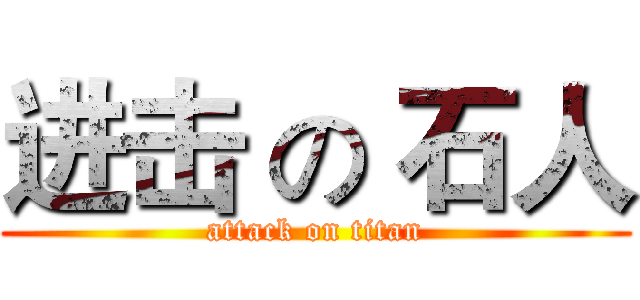 进击の石人
attack on titan